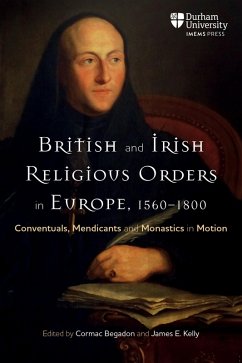 Durham University
IMEMS PRESS

British and Irish Religious Orders in Europe, 1560–1800

Conventuals, Mendicants and Monastics in Motion

Edited by Cormac Begadon and James E. Kelly